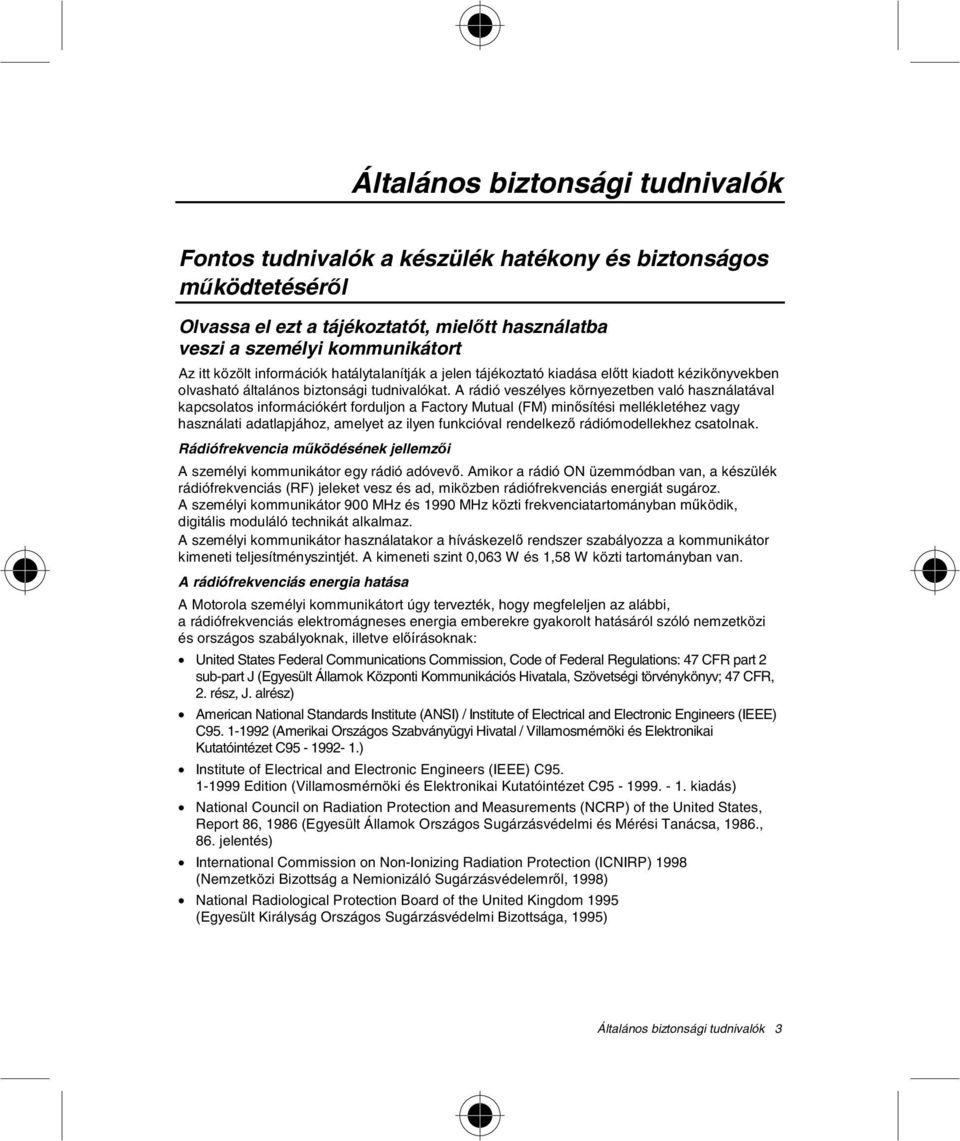 Általános biztonsági tudnivalók

Fontos tudnivalók a készülék hatékony és biztonságos működtetéséről

Olvassa el ezt a tájékoztatót, mielőtt használatba veszi a személyi kommunikátort

Az itt közölt információk hatálytalanítják a jelen tájékoztató kiadása előtt kiadott kézikönyvekben olvasható általános biztonsági tudnivalókat. A rádió veszélyes környezetben való használatával kapcsolatos információkért forduljon a Factory Mutual (FM) minősítési mellékletéhez vagy használati adatlapjához, amelyet az ilyen funkcióval rendelkező rádiómodellekhez csatolnak.

Rádiófrekvencia működésének jellemzői

A személyi kommunikátor egy rádió adóvevő. Amikor a rádió ON üzemmódban van, a készülék rádiófrekvenciás (RF) jeleket vesz és ad, miközben rádiófrekvenciás energiát sugároz.
A személyi kommunikátor 900 MHz és 1990 MHz közti frekvenciatartományban működik, digitális moduláló technikát alkalmaz.
A személyi kommunikátor használatakor a híváskezelő rendszer szabályozza a kommunikátor kimeneti teljesítményszintjét. A kimeneti szint 0,063 W és 1,58 W közti tartományban van.

A rádiófrekvenciás energia hatása

A Motorola személyi kommunikátort úgy tervezték, hogy megfeleljen az alábbi, a rádiófrekvenciás elektromágneses energia emberekre gyakorolt hatásáról szóló nemzetközi és országos szabályoknak, illetve előírásoknak:

• United States Federal Communications Commission, Code of Federal Regulations: 47 CFR part 2 sub-part J (Egyesült Államok Központi Kommunikációs Hivatala, Szövetségi törvénykönyv; 47 CFR, 2. rész, J. alrész)
• American National Standards Institute (ANSI) / Institute of Electrical and Electronic Engineers (IEEE) C95. 1-1992 (Amerikai Országos Szabványügyi Hivatal / Villamosmérnöki és Elektronikai Kutatóintézet C95 - 1992- 1.)
• Institute of Electrical and Electronic Engineers (IEEE) C95. 1-1999 Edition (Villamosmérnöki és Elektronikai Kutatóintézet C95 - 1999. - 1. kiadás)
• National Council on Radiation Protection and Measurements (NCRP) of the United States, Report 86, 1986 (Egyesült Államok Országos Sugárzásvédelmi és Mérési Tanácsa, 1986., 86. jelentés)
• International Commission on Non-Ionizing Radiation Protection (ICNIRP) 1998 (Nemzetközi Bizottság a Nemionizáló Sugárzásvédelemről, 1998)
• National Radiological Protection Board of the United Kingdom 1995 (Egyesült Királyság Országos Sugárzásvédelmi Bizottsága, 1995)

Általános biztonsági tudnivalók 3